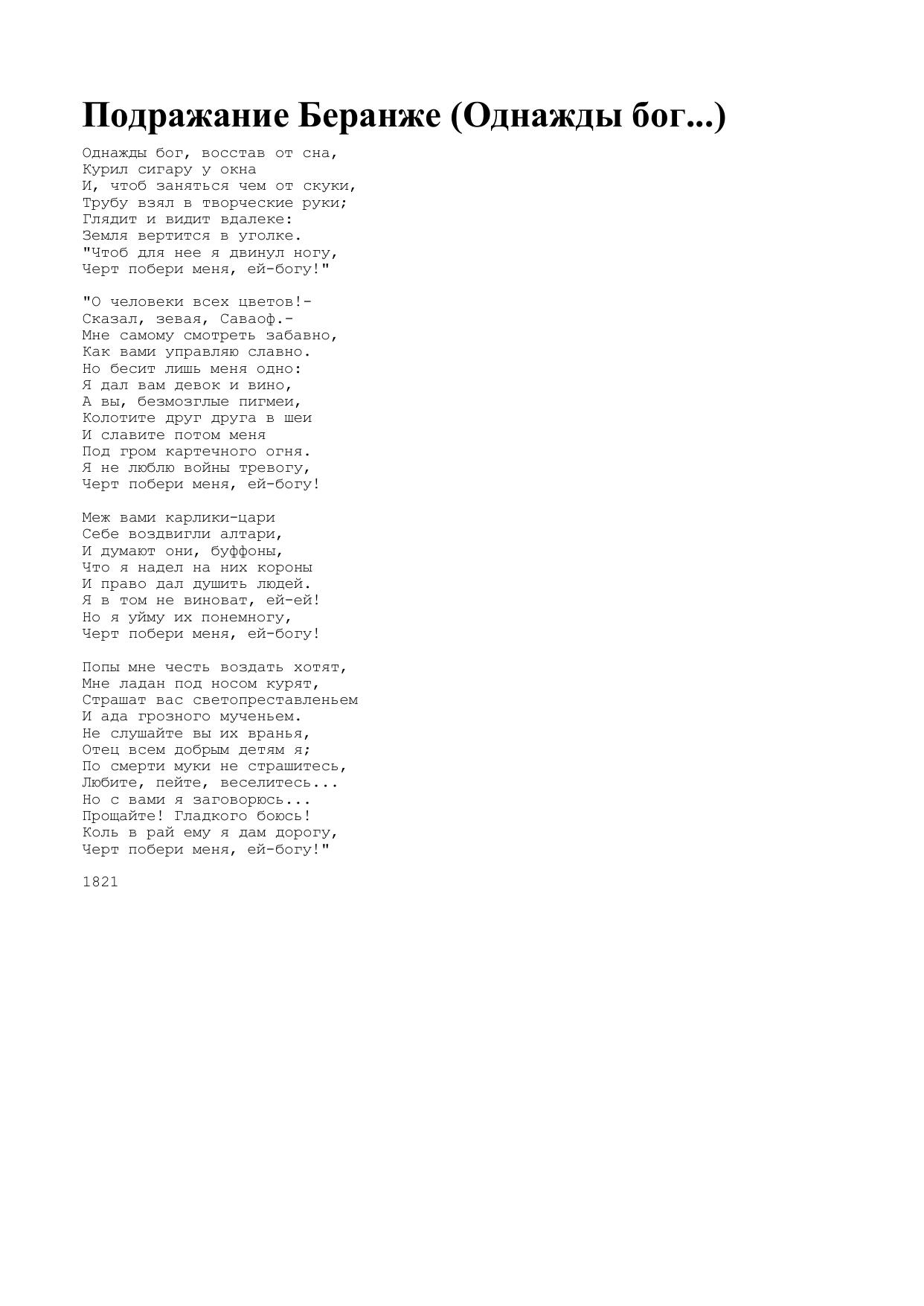 Подражание Беранже (Однажды бог...)

Однажды бог, восстав от сна,
Курил сигару у окна
И, чтоб заняться чем от скуки,
Трубу взял в творческие руки;
Глядит и видит вдалеке:
Земля вертится в уголке.
"Чтоб для нее я двинул ногу,
Черт побери меня, ей-богу!"

"О человеки всех цветов!-
Сказал, зевая, Саваоф.-
Мне самому смотреть забавно,
Как вами управляю славно.
Но бесит лишь меня одно:
Я дал вам девок и вино,
А вы, безмозглые пигмеи,
Колотите друг друга в шеи
И славите потом меня
Под гром картечного огня.
Я не люблю войны тревогу,
Черт побери меня, ей-богу!

Меж вами карлики-цари
Себе воздвигли алтари,
И думают они, буффоны,
Что я надел на них короны
И право дал душить людей.
Я в том не виноват, ей-ей!
Но я уйму их понемногу,
Черт побери меня, ей-богу!

Попы мне честь воздать хотят,
Мне ладан под носом курят,
Страшат вас светопреставленьем
И ада грозного мученьем.
Не слушайте вы их вранья,
Отец всем добрым детям я;
По смерти муки не страшитесь,
Любите, пейте, веселитесь...
Но с вами я заговорюсь...
Прощайте! Гладкого боюсь!
Коль в рай ему я дам дорогу,
Черт побери меня, ей-богу!"

1821